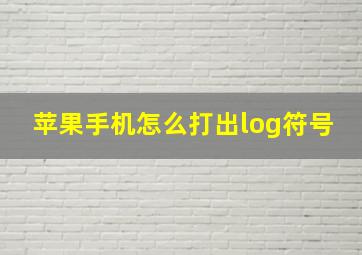 苹果手机怎么打出log符号